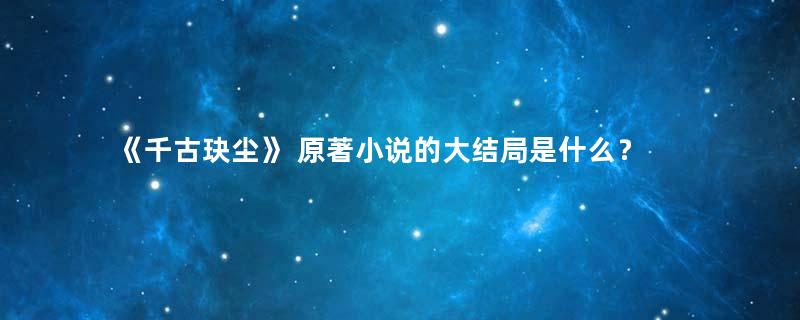 《千古玦尘》 原著小说的大结局是什么？